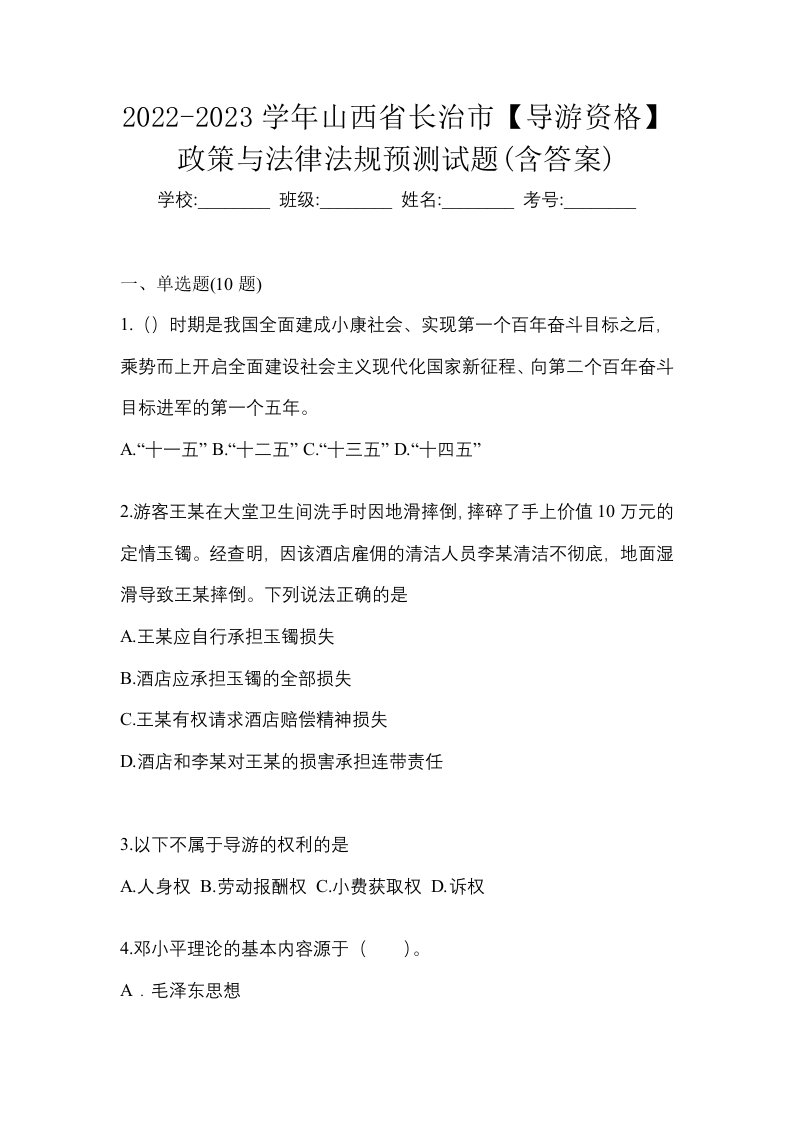 2022-2023 学年山西省长治市【导游资格】政策与法律法规预测试题(含答案)

学校:________ 班级:________ 姓名:________ 考号:________

一、单选题(10 题)

1.（）时期是我国全面建成小康社会、实现第一个百年奋斗目标之后，乘势而上开启全面建设社会主义现代化国家新征程、向第二个百年奋斗目标进军的第一个五年。

A.“十一五” B.“十二五” C.“十三五” D.“十四五”

2.游客王某在大堂卫生间洗手时因地滑摔倒，摔碎了手上价值 10 万元的定情玉镯。经查明，因该酒店雇佣的清洁人员李某清洁不彻底，地面湿滑导致王某摔倒。下列说法正确的是

A.王某应自行承担玉镯损失

B.酒店应承担玉镯的全部损失

C.王某有权请求酒店赔偿精神损失

D.酒店和李某对王某的损害承担连带责任

3.以下不属于导游的权利的是

A.人身权 B.劳动报酬权 C.小费获取权 D.诉权

4.邓小平理论的基本内容源于（　　）。

A．毛泽东思想